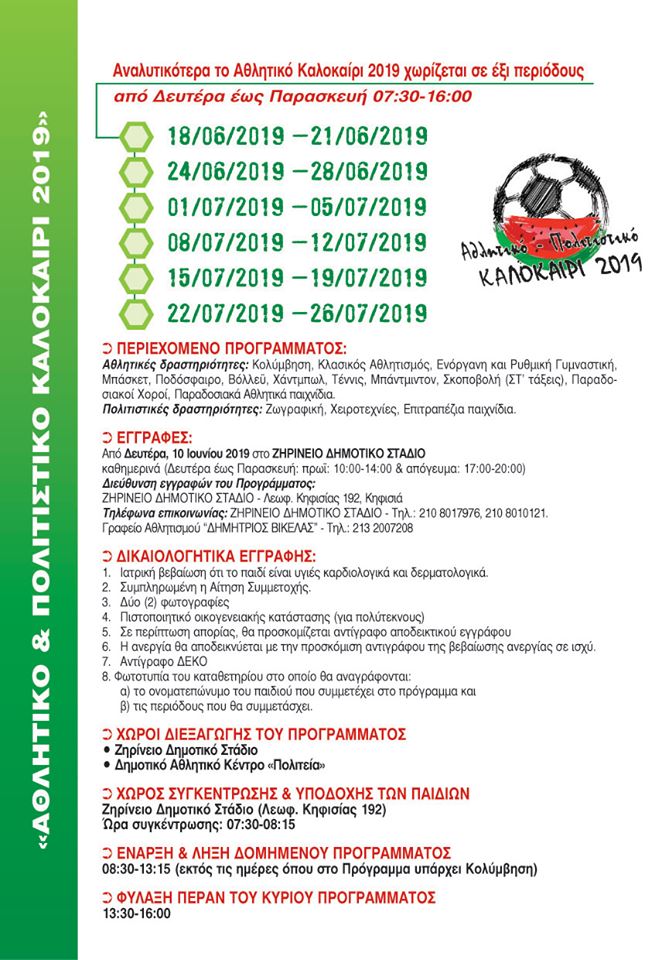 «ΑΘΛΗΤΙΚΟ & ΠΟΛΙΤΙΣΤΙΚΟ ΚΑΛΟΚΑΙΡΙ 2019»

Αναλυτικότερα το Αθλητικό Καλοκαίρι 2019 χωρίζεται σε έξι περιόδους
από Δευτέρα έως Παρασκευή 07:30-16:00

18/06/2019 – 21/06/2019
24/06/2019 – 28/06/2019
01/07/2019 – 05/07/2019
08/07/2019 – 12/07/2019
15/07/2019 – 19/07/2019
22/07/2019 – 26/07/2019

Αθλητικό - Πολιτιστικό ΚΑΛΟΚΑΙΡΙ 2019

ΠΕΡΙΕΧΟΜΕΝΟ ΠΡΟΓΡΑΜΜΑΤΟΣ:
Αθλητικές δραστηριότητες: Κολύμβηση, Κλασικός Αθλητισμός, Ενόργανη και Ρυθμική Γυμναστική, Μπάσκετ, Ποδόσφαιρο, Βόλλεϋ, Χάντμπωλ, Τέννις, Μπάντμιντον, Σκοποβολή (ΣΤ' τάξεις), Παραδοσιακοί Χοροί, Παραδοσιακά Αθλητικά παιχνίδια.
Πολιτιστικές δραστηριότητες: Ζωγραφική, Χειροτεχνίες, Επιτραπέζια παιχνίδια.

ΕΓΓΡΑΦΕΣ:
Από Δευτέρα, 10 Ιουνίου 2019 στο ΖΗΡΙΝΕΙΟ ΔΗΜΟΤΙΚΟ ΣΤΑΔΙΟ
καθημερινά (Δευτέρα έως Παρασκευή: πρωί: 10:00-14:00 & απόγευμα: 17:00-20:00)
Διεύθυνση εγγραφών του Προγράμματος:
ΖΗΡΙΝΕΙΟ ΔΗΜΟΤΙΚΟ ΣΤΑΔΙΟ - Λεωφ. Κηφισίας 192, Κηφισιά
Τηλέφωνα επικοινωνίας: ΖΗΡΙΝΕΙΟ ΔΗΜΟΤΙΚΟ ΣΤΑΔΙΟ - Τηλ.: 210 8017976, 210 8010121.
Γραφείο Αθλητισμού "ΔΗΜΗΤΡΙΟΣ ΒΙΚΕΛΑΣ" - Τηλ.: 213 2007208

ΔΙΚΑΙΟΛΟΓΗΤΙΚΑ ΕΓΓΡΑΦΗΣ:
1. Ιατρική βεβαίωση ότι το παιδί είναι υγιές καρδιολογικά και δερματολογικά.
2. Συμπληρωμένη η Αίτηση Συμμετοχής.
3. Δύο (2) φωτογραφίες
4. Πιστοποιητικό οικογενειακής κατάστασης (για πολύτεκνους)
5. Σε περίπτωση απορίας, θα προσκομίζεται αντίγραφο αποδεικτικού εγγράφου
6. Η ανεργία θα αποδεικνύεται με την προσκόμιση αντιγράφου της βεβαίωσης ανεργίας σε ισχύ.
7. Αντίγραφο ΔΕΚΟ
8. Φωτοτυπία του καταθετηρίου στο οποίο θα αναγράφονται:
α) το ονοματεπώνυμο του παιδιού που συμμετέχει στο πρόγραμμα και
β) τις περιόδους που θα συμμετάσχει.

ΧΩΡΟΙ ΔΙΕΞΑΓΩΓΗΣ ΤΟΥ ΠΡΟΓΡΑΜΜΑΤΟΣ
• Ζηρίνειο Δημοτικό Στάδιο
• Δημοτικό Αθλητικό Κέντρο «Πολιτεία»

ΧΩΡΟΣ ΣΥΓΚΕΝΤΡΩΣΗΣ & ΥΠΟΔΟΧΗΣ ΤΩΝ ΠΑΙΔΙΩΝ
Ζηρίνειο Δημοτικό Στάδιο (Λεωφ. Κηφισίας 192)
Ώρα συγκέντρωσης: 07:30-08:15

ΕΝΑΡΞΗ & ΛΗΞΗ ΔΟΜΗΜΕΝΟΥ ΠΡΟΓΡΑΜΜΑΤΟΣ
08:30-13:15 (εκτός τις ημέρες όπου στο Πρόγραμμα υπάρχει Κολύμβηση)

ΦΥΛΑΞΗ ΠΕΡΑΝ ΤΟΥ ΚΥΡΙΟΥ ΠΡΟΓΡΑΜΜΑΤΟΣ
13:30-16:00